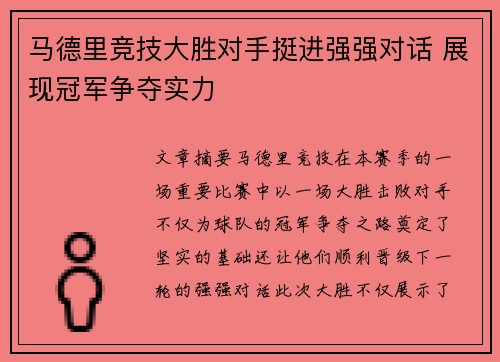 马德里竞技大胜对手挺进强强对话 展现冠军争夺实力

文章摘要马德里竞技在本赛季的一场重要比赛中以一场大胜击败对手不仅为球队的冠军争夺之路奠定了坚实的基础还让他们顺利晋级下一轮的强强对话此次大胜不仅展示了